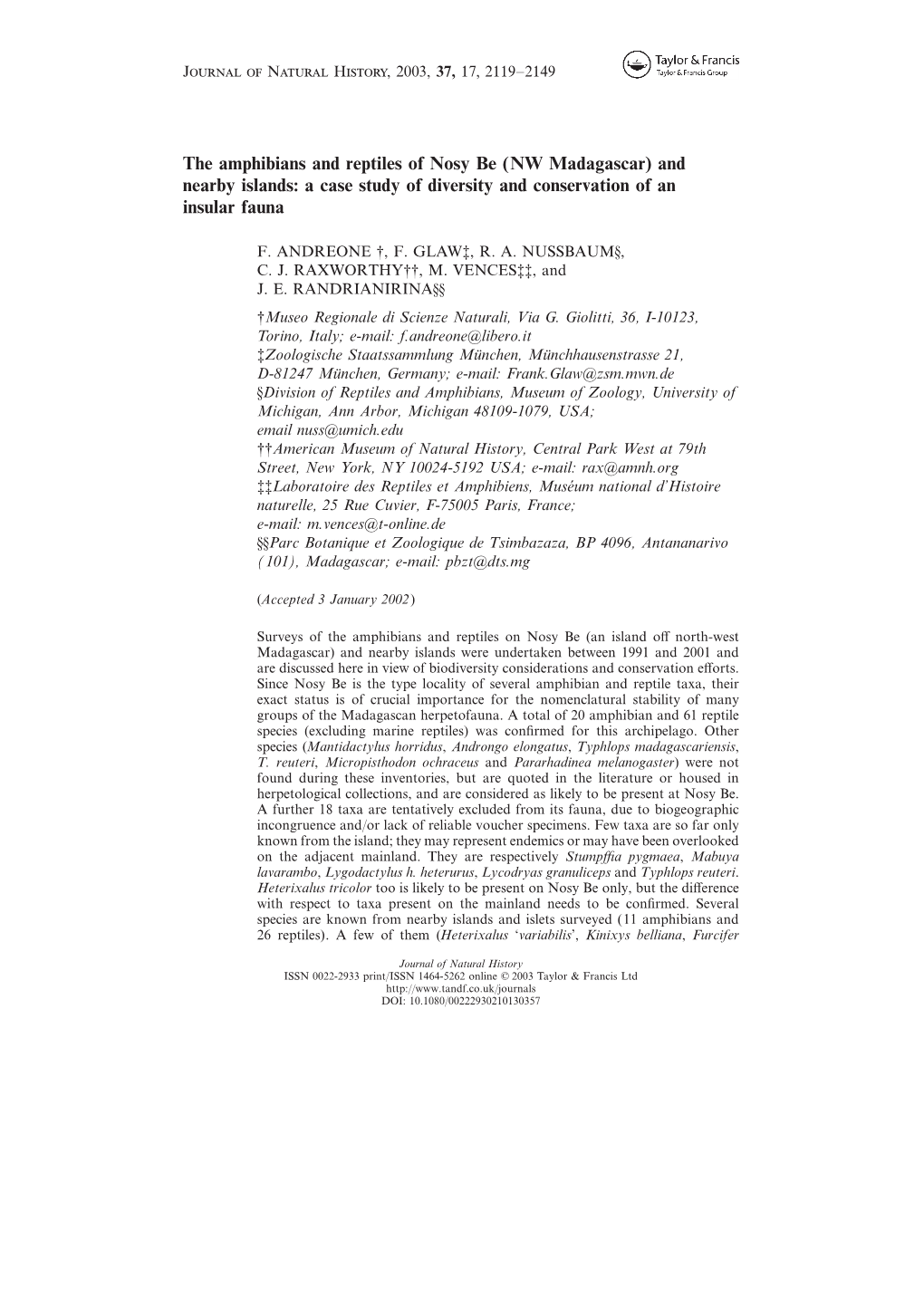 JOURNAL OF NATURAL HISTORY, 2003, 37, 17, 2119–2149

Taylor & Francis
Taylor & Francis Group

The amphibians and reptiles of Nosy Be (NW Madagascar) and nearby islands: a case study of diversity and conservation of an insular fauna

F. ANDREONE †, F. GLAW‡, R. A. NUSSBAUM§, C. J. RAXWORTHY††, M. VENCES‡‡, and J. E. RANDRIANIRINA§§

†Museo Regionale di Scienze Naturali, Via G. Giolitti, 36, I-10123, Torino, Italy; e-mail: f.andreone@libero.it
‡Zoologische Staatssammlung München, Münchhausenstrasse 21, D-81247 München, Germany; e-mail: Frank.Glaw@zsm.mwn.de
§Division of Reptiles and Amphibians, Museum of Zoology, University of Michigan, Ann Arbor, Michigan 48109-1079, USA; email nuss@umich.edu
††American Museum of Natural History, Central Park West at 79th Street, New York, NY 10024-5192 USA; e-mail: rax@amnh.org
‡‡Laboratoire des Reptiles et Amphibiens, Muséum national d'Histoire naturelle, 25 Rue Cuvier, F-75005 Paris, France; e-mail: m.vences@t-online.de
§§Parc Botanique et Zoologique de Tsimbazaza, BP 4096, Antananarivo (101), Madagascar; e-mail: pbzt@dts.mg

(Accepted 3 January 2002)

Surveys of the amphibians and reptiles on Nosy Be (an island off north-west Madagascar) and nearby islands were undertaken between 1991 and 2001 and are discussed here in view of biodiversity considerations and conservation efforts. Since Nosy Be is the type locality of several amphibian and reptile taxa, their exact status is of crucial importance for the nomenclatural stability of many groups of the Madagascan herpetofauna. A total of 20 amphibian and 61 reptile species (excluding marine reptiles) was confirmed for this archipelago. Other species (Mantidactylus horridus, Androngo elongatus, Typhlops madagascariensis, T. reuteri, Micropisthodon ochraceus and Pararhadinea melanogaster) were not found during these inventories, but are quoted in the literature or housed in herpetological collections, and are considered as likely to be present at Nosy Be. A further 18 taxa are tentatively excluded from its fauna, due to biogeographic incongruence and/or lack of reliable voucher specimens. Few taxa are so far only known from the island; they may represent endemics or may have been overlooked on the adjacent mainland. They are respectively Stumpffia pygmaea, Mabuya lavarambo, Lygodactylus h. heterurus, Lycodryas granuliceps and Typhlops reuteri. Heterixalus tricolor too is likely to be present on Nosy Be only, but the difference with respect to taxa present on the mainland needs to be confirmed. Several species are known from nearby islands and islets surveyed (11 amphibians and 26 reptiles). A few of them (Heterixalus 'variabilis', Kinixys belliana, Furcifer

Journal of Natural History
ISSN 0022-2933 print/ISSN 1464-5262 online © 2003 Taylor & Francis Ltd
http://www.tandf.co.uk/journals
DOI: 10.1080/00222930210130357